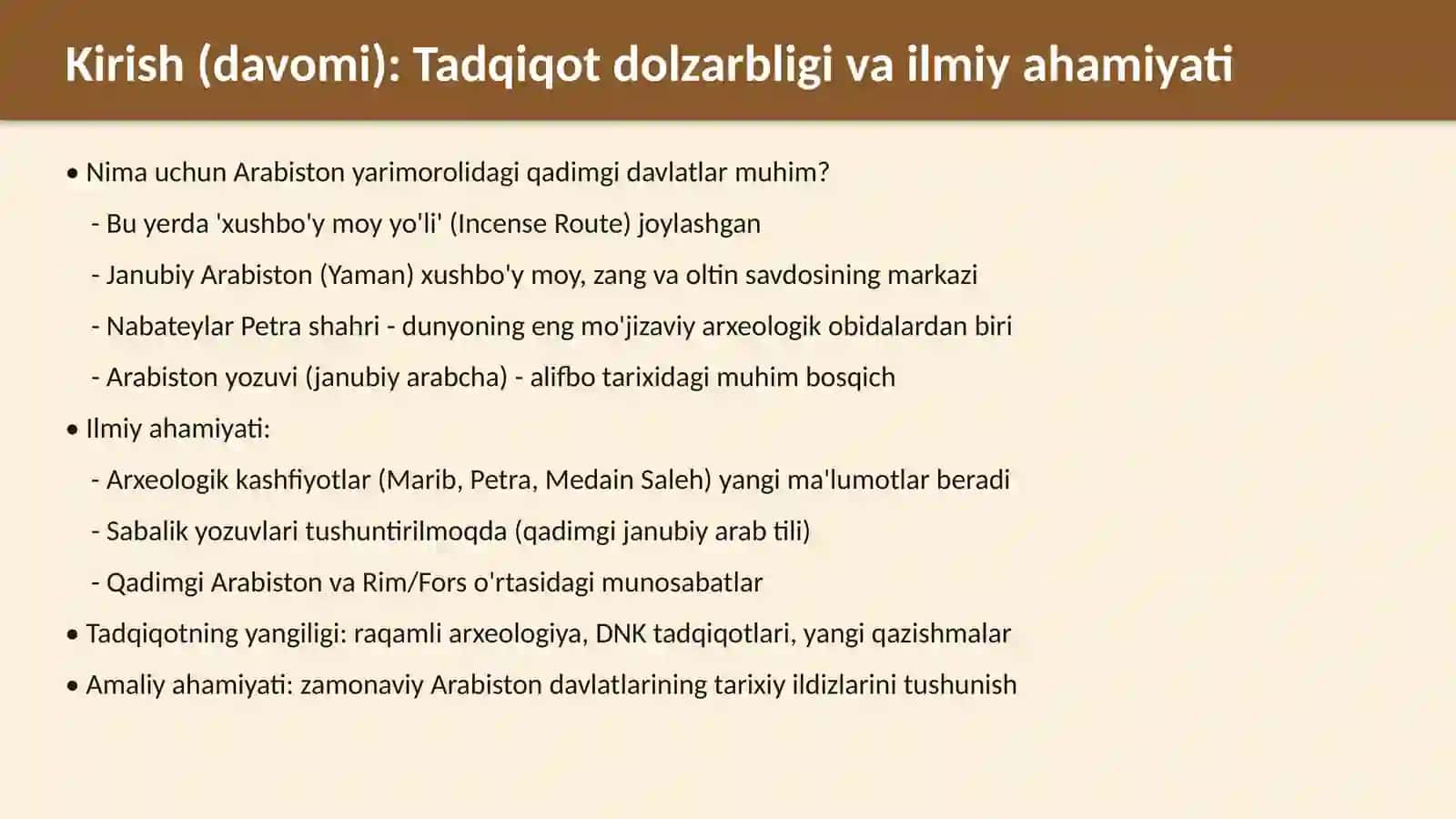 Kirish (davomi): Tadqiqot dolzarbligi va ilmiy ahamiyati

• Nima uchun Arabiston yarimorolidagi qadimgi davlatlar muhim?

- Bu yerda 'xushbo'y moy yo'li' (Incense Route) joylashgan

- Janubiy Arabiston (Yaman) xushbo'y moy, zang va oltin savdosining markazi

- Nabateylar Petra shahri - dunyoning eng mo'jizaviy arxeologik obidalardan biri

- Arabiston yozuvi (janubiy arabcha) - alifbo tarixidagi muhim bosqich

• Ilmiy ahamiyati:

- Arxeologik kashfiyotlar (Marib, Petra, Medain Saleh) yangi ma'lumotlar beradi

- Sabalik yozuvlari tushuntirilmoqda (qadimgi janubiy arab tili)

- Qadimgi Arabiston va Rim/Fors o'rtasidagi munosabatlar

• Tadqiqotning yangiligi: raqamli arxeologiya, DNK tadqiqotlari, yangi qazishmalar

• Amaliy ahamiyati: zamonaviy Arabiston davlatlarining tarixiy ildizlarini tushunish